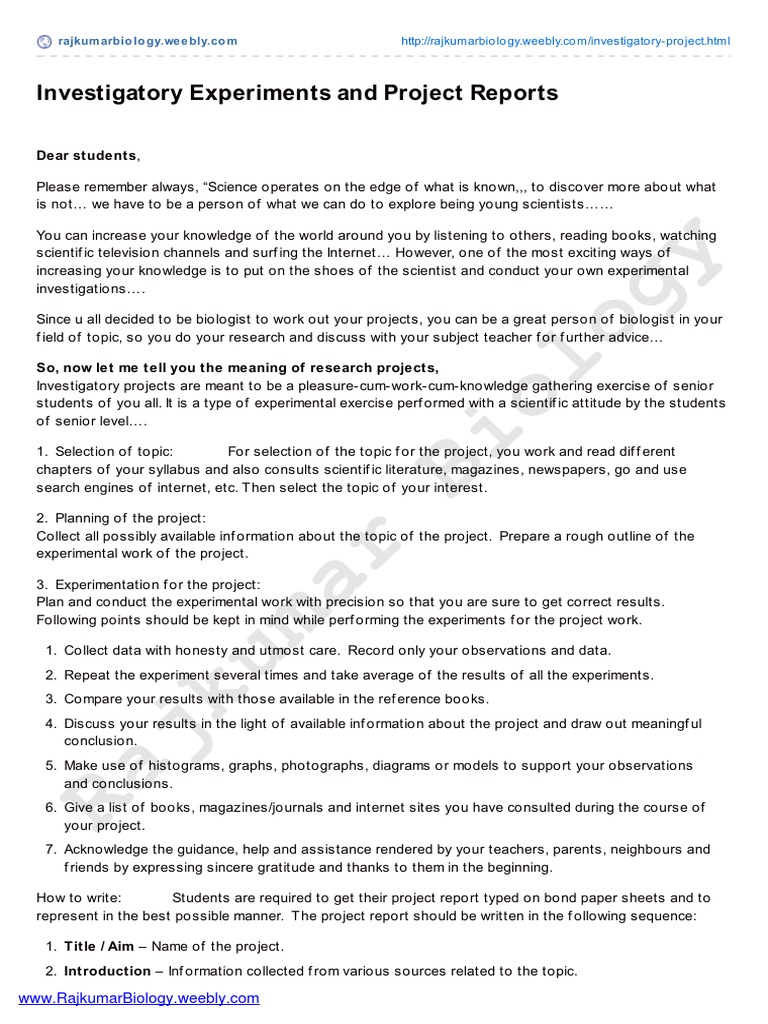 rajkumarbiology.weebly.com http://rajkumarbiology.weebly.com/investigatory-project.html

Investigatory Experiments and Project Reports

Dear students,

Please remember always, "Science operates on the edge of what is known,,, to discover more about what is not… we have to be a person of what we can do to explore being young scientists……

You can increase your knowledge of the world around you by listening to others, reading books, watching scientific television channels and surfing the Internet… However, one of the most exciting ways of increasing your knowledge is to put on the shoes of the scientist and conduct your own experimental investigations….

Since u all decided to be biologist to work out your projects, you can be a great person of biologist in your field of topic, so you do your research and discuss with your subject teacher for further advice…

So, now let me tell you the meaning of research projects,
Investigatory projects are meant to be a pleasure-cum-work-cum-knowledge gathering exercise of senior students of you all. It is a type of experimental exercise performed with a scientific attitude by the students of senior level….

1. Selection of topic: For selection of the topic for the project, you work and read different chapters of your syllabus and also consults scientific literature, magazines, newspapers, go and use search engines of internet, etc. Then select the topic of your interest.

2. Planning of the project:
Collect all possibly available information about the topic of the project. Prepare a rough outline of the experimental work of the project.

3. Experimentation for the project:
Plan and conduct the experimental work with precision so that you are sure to get correct results. Following points should be kept in mind while performing the experiments for the project work.

1. Collect data with honesty and utmost care. Record only your observations and data.
2. Repeat the experiment several times and take average of the results of all the experiments.
3. Compare your results with those available in the reference books.
4. Discuss your results in the light of available information about the project and draw out meaningful conclusion.
5. Make use of histograms, graphs, photographs, diagrams or models to support your observations and conclusions.
6. Give a list of books, magazines/journals and internet sites you have consulted during the course of your project.
7. Acknowledge the guidance, help and assistance rendered by your teachers, parents, neighbours and friends by expressing sincere gratitude and thanks to them in the beginning.

How to write: Students are required to get their project report typed on bond paper sheets and to represent in the best possible manner. The project report should be written in the following sequence:

1. Title / Aim – Name of the project.
2. Introduction – Information collected from various sources related to the topic.

www.RajkumarBiology.weebly.com

Rajkumar Biology